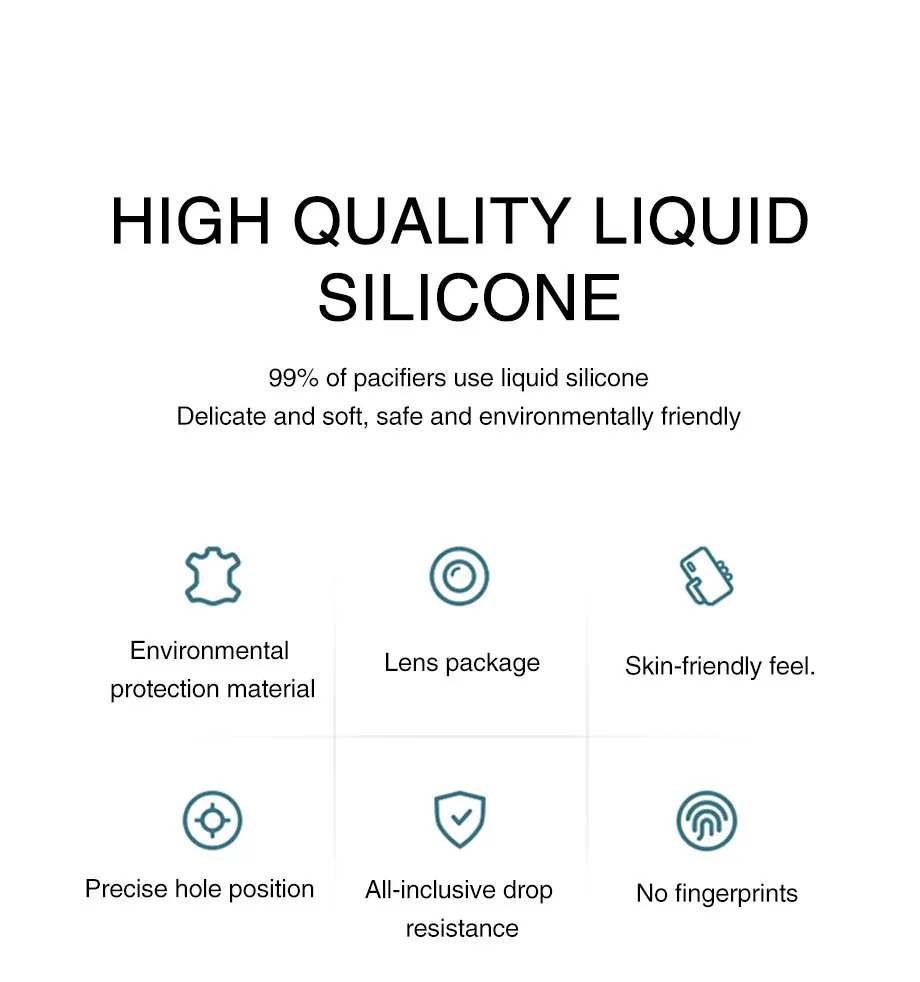 HIGH QUALITY LIQUID SILICONE

99% of pacifiers use liquid silicone
Delicate and soft, safe and environmentally friendly

Environmental protection material

Lens package

Skin-friendly feel.

Precise hole position

All-inclusive drop resistance

No fingerprints